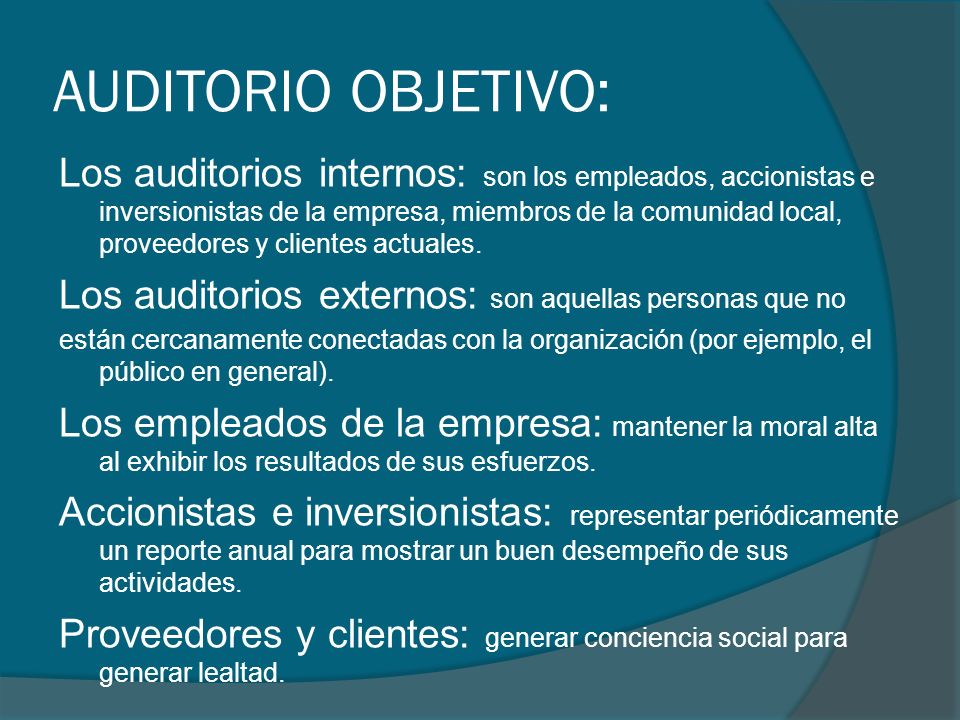 AUDITORIO OBJETIVO:

Los auditorios internos: son los empleados, accionistas e inversionistas de la empresa, miembros de la comunidad local, proveedores y clientes actuales.

Los auditorios externos: son aquellas personas que no están cercanamente conectadas con la organización (por ejemplo, el público en general).

Los empleados de la empresa: mantener la moral alta al exhibir los resultados de sus esfuerzos.

Accionistas e inversionistas: representar periódicamente un reporte anual para mostrar un buen desempeño de sus actividades.

Proveedores y clientes: generar conciencia social para generar lealtad.